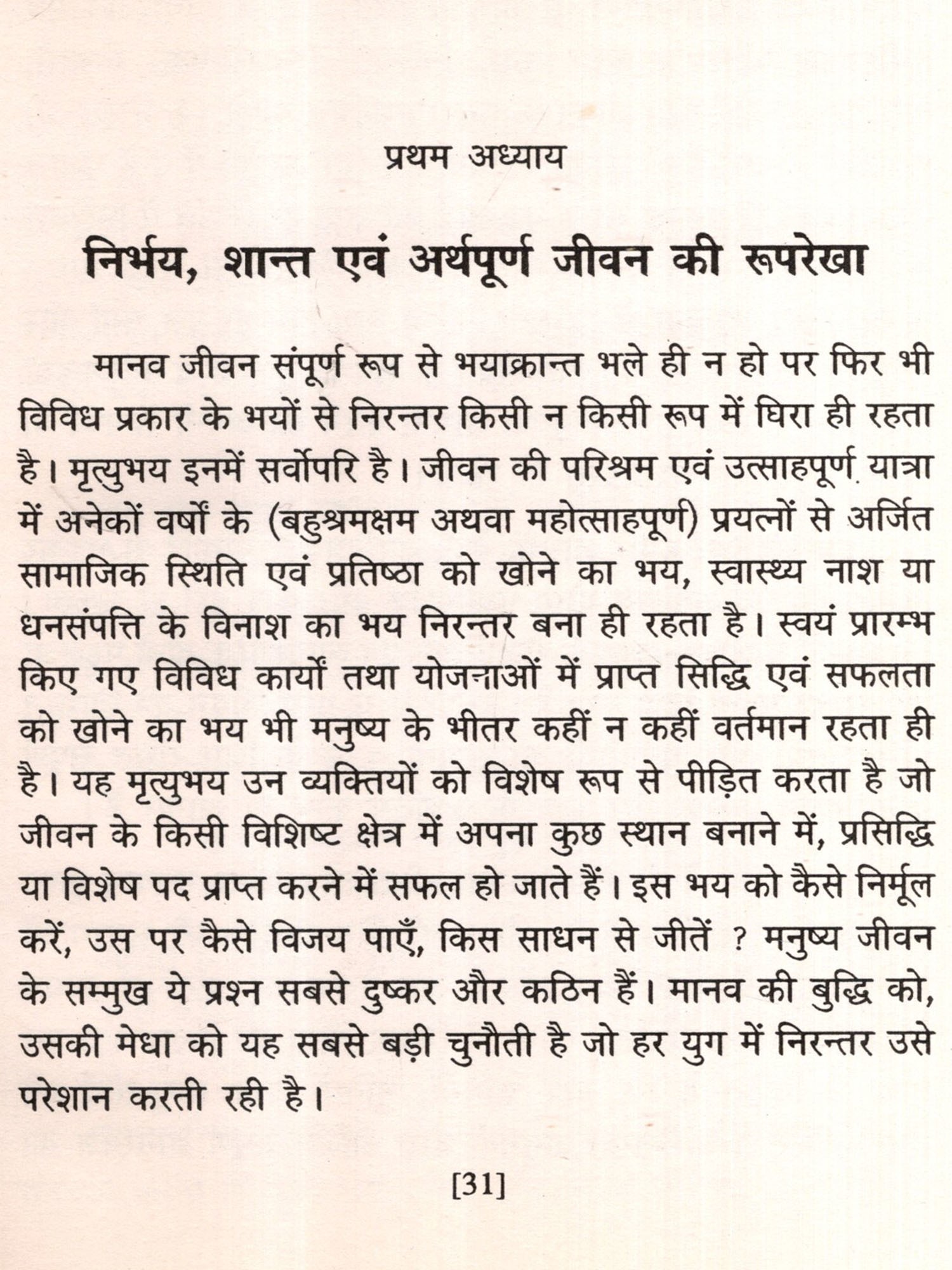 प्रथम अध्याय

निर्भय, शान्त एवं अर्थपूर्ण जीवन की रूपरेखा

मानव जीवन संपूर्ण रूप से भयाक्रान्त भले ही न हो पर फिर भी विविध प्रकार के भयों से निरन्तर किसी न किसी रूप में घिरा ही रहता है। मृत्युभय इनमें सर्वोपरि है। जीवन की परिश्रम एवं उत्साहपूर्ण यात्रा में अनेकों वर्षों के (बहुश्रमक्षम अथवा महोत्साहपूर्ण) प्रयत्नों से अर्जित सामाजिक स्थिति एवं प्रतिष्ठा को खोने का भय, स्वास्थ्य नाश या धनसंपत्ति के विनाश का भय निरन्तर बना ही रहता है। स्वयं प्रारम्भ किए गए विविध कार्यों तथा योजनाओं में प्राप्त सिद्धि एवं सफलता को खोने का भय भी मनुष्य के भीतर कहीं न कहीं वर्तमान रहता ही है। यह मृत्युभय उन व्यक्तियों को विशेष रूप से पीड़ित करता है जो जीवन के किसी विशिष्ट क्षेत्र में अपना कुछ स्थान बनाने में, प्रसिद्धि या विशेष पद प्राप्त करने में सफल हो जाते हैं। इस भय को कैसे निर्मूल करें, उस पर कैसे विजय पाएँ, किस साधन से जीतें ? मनुष्य जीवन के सम्मुख ये प्रश्न सबसे दुष्कर और कठिन हैं। मानव की बुद्धि को, उसकी मेधा को यह सबसे बड़ी चुनौती है जो हर युग में निरन्तर उसे परेशान करती रही है।

[31]